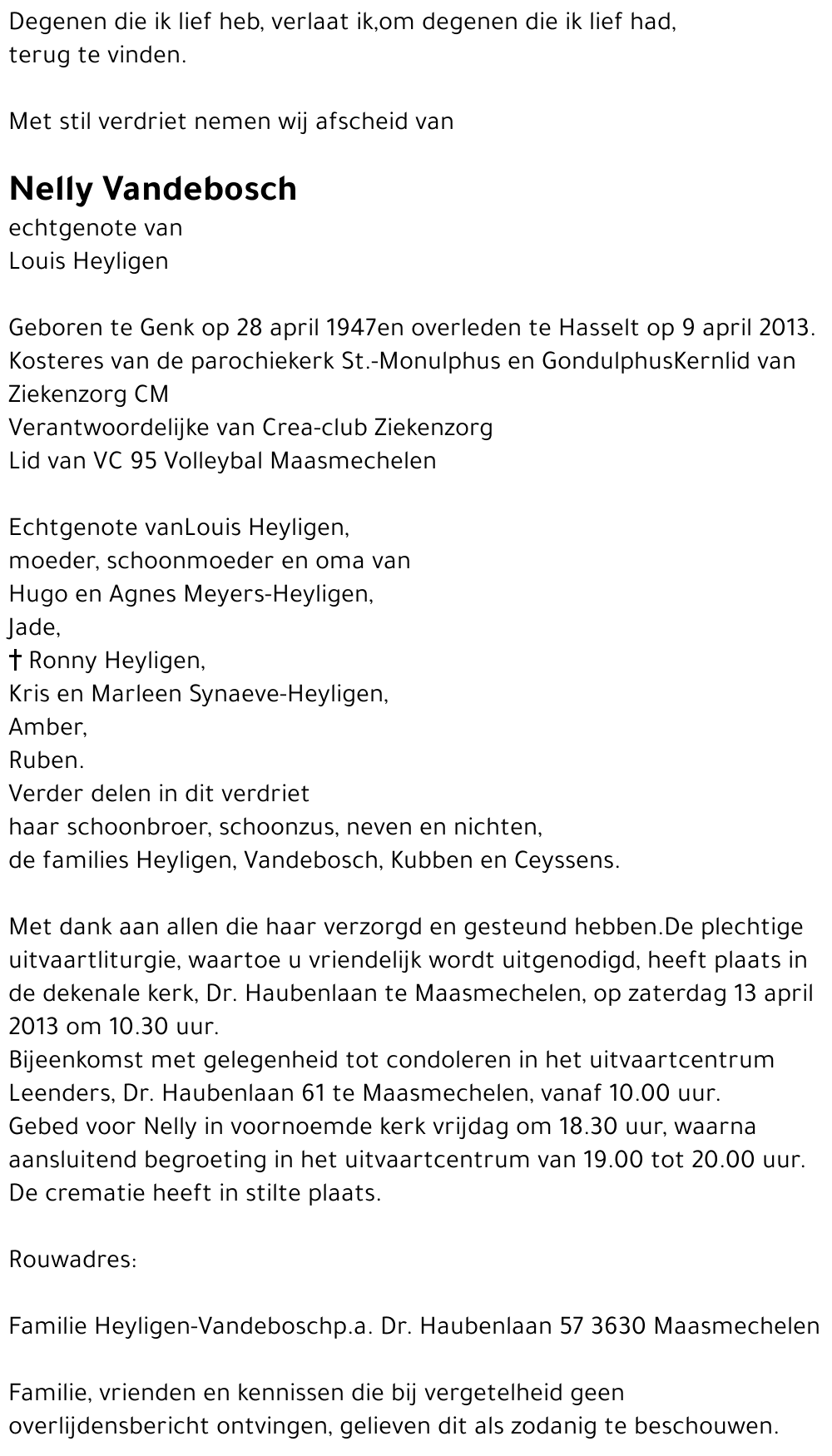 Degenen die ik lief heb, verlaat ik,om degenen die ik lief had, terug te vinden.

Met stil verdriet nemen wij afscheid van

Nelly Vandebosch
echtgenote van
Louis Heyligen

Geboren te Genk op 28 april 1947en overleden te Hasselt op 9 april 2013.
Kosteres van de parochiekerk St.-Monulphus en GondulphusKernlid van Ziekenzorg CM
Verantwoordelijke van Crea-club Ziekenzorg
Lid van VC 95 Volleybal Maasmechelen

Echtgenote vanLouis Heyligen,
moeder, schoonmoeder en oma van
Hugo en Agnes Meyers-Heyligen,
Jade,
† Ronny Heyligen,
Kris en Marleen Synaeve-Heyligen,
Amber,
Ruben.
Verder delen in dit verdriet
haar schoonbroer, schoonzus, neven en nichten,
de families Heyligen, Vandebosch, Kubben en Ceyssens.

Met dank aan allen die haar verzorgd en gesteund hebben.De plechtige uitvaartliturgie, waartoe u vriendelijk wordt uitgenodigd, heeft plaats in de dekenale kerk, Dr. Haubenlaan te Maasmechelen, op zaterdag 13 april 2013 om 10.30 uur.
Bijeenkomst met gelegenheid tot condoleren in het uitvaartcentrum Leenders, Dr. Haubenlaan 61 te Maasmechelen, vanaf 10.00 uur.
Gebed voor Nelly in voornoemde kerk vrijdag om 18.30 uur, waarna aansluitend begroeting in het uitvaartcentrum van 19.00 tot 20.00 uur.
De crematie heeft in stilte plaats.

Rouwadres:

Familie Heyligen-Vandeboschp.a. Dr. Haubenlaan 57 3630 Maasmechelen

Familie, vrienden en kennissen die bij vergetelheid geen overlijdensbericht ontvingen, gelieven dit als zodanig te beschouwen.